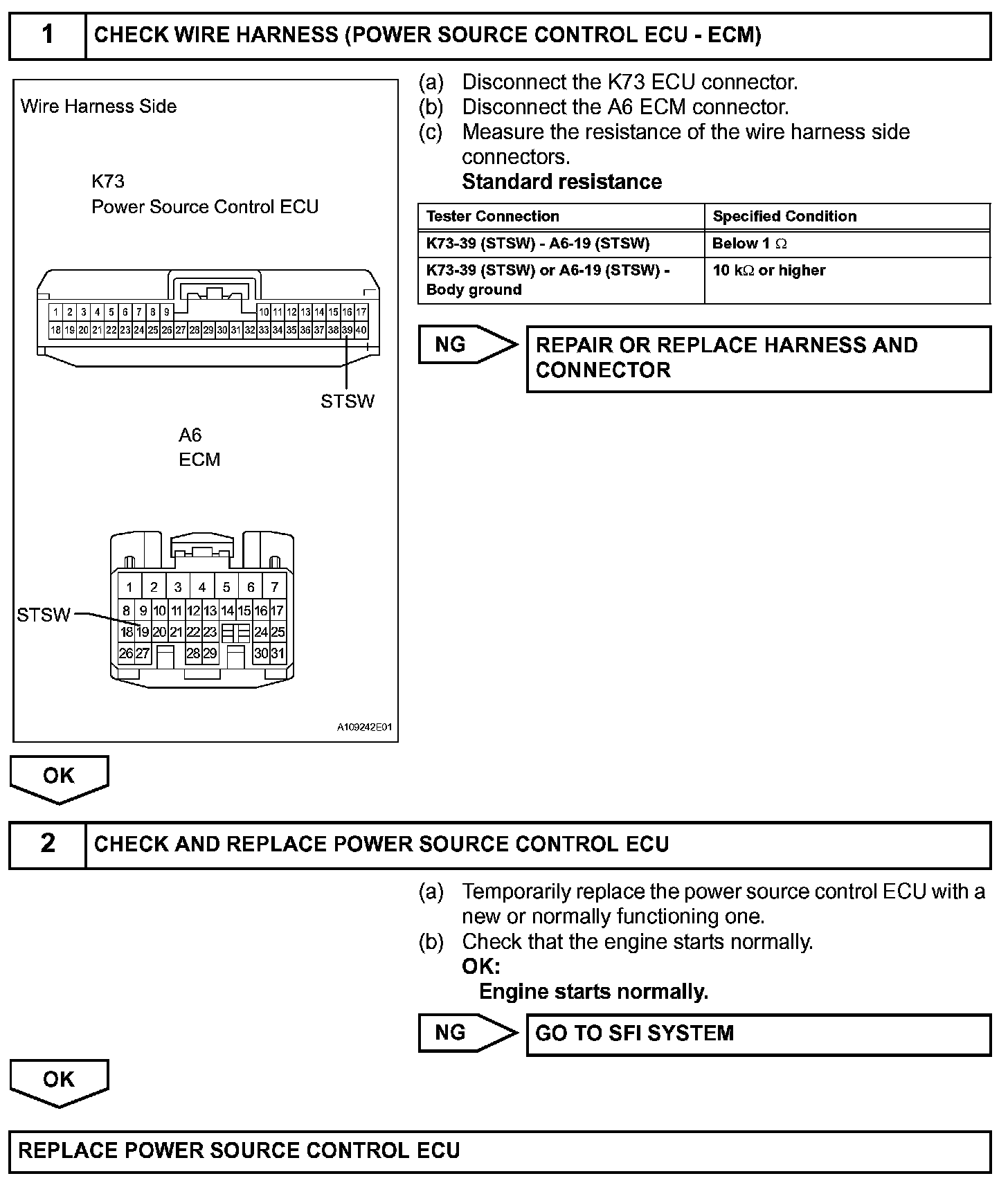 1 CHECK WIRE HARNESS (POWER SOURCE CONTROL ECU - ECM)

Wire Harness Side

K73
Power Source Control ECU

1 2 3 4 5 6 7 8 9 10 11 12 13 14 15 16 17
18 19 20 21 22 23 24 25 26 27 28 29 30 31 32 33 34 35 36 37 38 39 40

STSW

A6
ECM

1 2 3 4 5 6 7
8 9 10 11 12 13 14 15 16 17
18 19 20 21 22 23 24 25
26 27 28 29 30 31

STSW

A109242E01

(a) Disconnect the K73 ECU connector.
(b) Disconnect the A6 ECM connector.
(c) Measure the resistance of the wire harness side connectors.
Standard resistance

| Tester Connection | Specified Condition |
|---|---|
| K73-39 (STSW) - A6-19 (STSW) | Below 1 $\Omega$ |
| K73-39 (STSW) or A6-19 (STSW) - Body ground | 10 k$\Omega$ or higher |

NG REPAIR OR REPLACE HARNESS AND CONNECTOR

OK

2 CHECK AND REPLACE POWER SOURCE CONTROL ECU

(a) Temporarily replace the power source control ECU with a new or normally functioning one.
(b) Check that the engine starts normally.
OK:
Engine starts normally.

NG GO TO SFI SYSTEM

OK

REPLACE POWER SOURCE CONTROL ECU